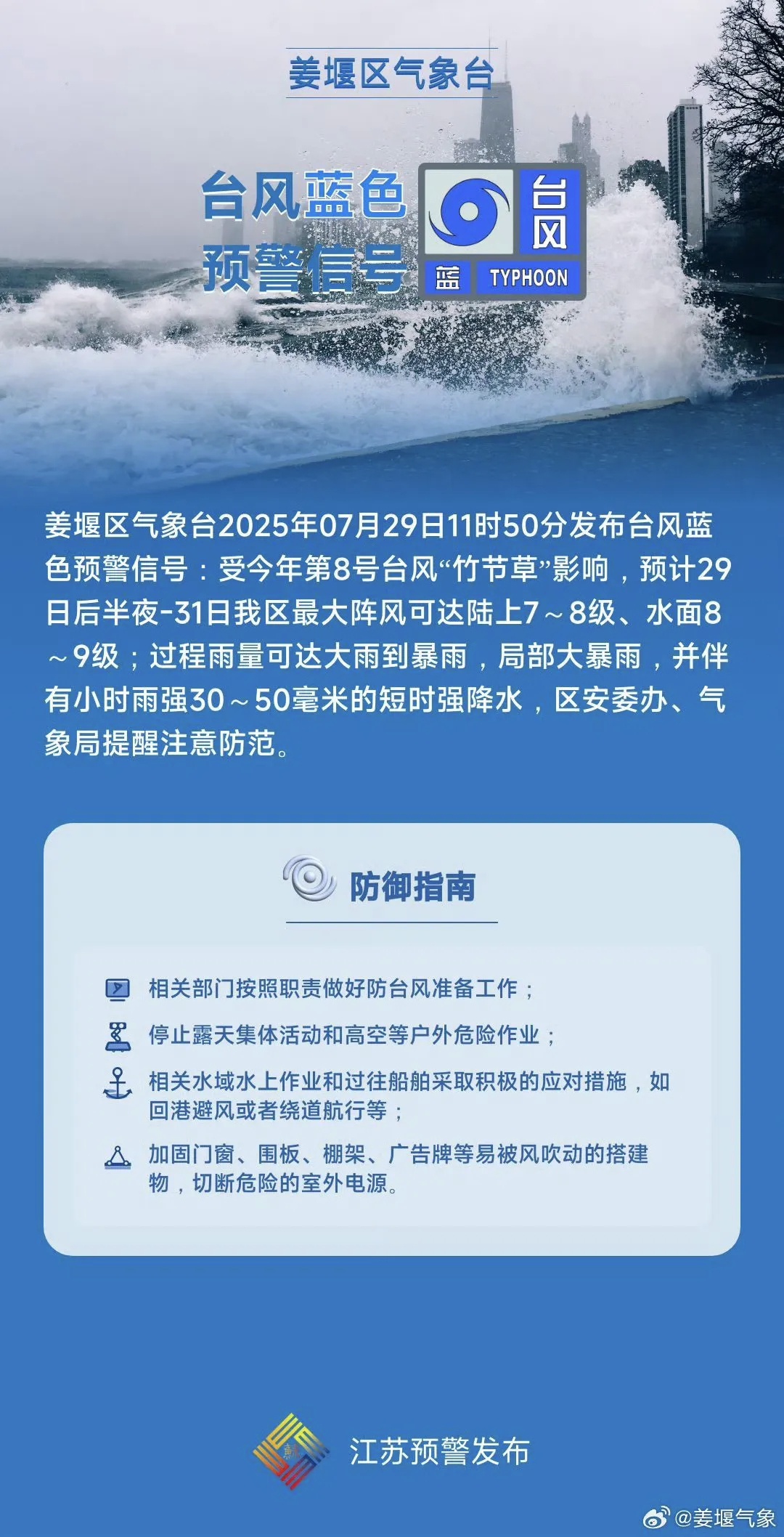 姜堰区气象台

台风蓝色预警信号

台风
蓝 TYPHOON

姜堰区气象台2025年07月29日11时50分发布台风蓝色预警信号：受今年第8号台风“竹节草”影响，预计29日后半夜-31日我区最大阵风可达陆上7～8级、水面8～9级；过程雨量可达大雨到暴雨，局部大暴雨，并伴有小时雨强30～50毫米的短时强降水，区安委办、气象局提醒注意防范。

防御指南

相关部门按照职责做好防台风准备工作；

停止露天集体活动和高空等户外危险作业；

相关水域水上作业和过往船舶采取积极的应对措施，如回港避风或者绕道航行等；

加固门窗、围板、棚架、广告牌等易被风吹动的搭建物，切断危险的室外电源。

江苏预警发布

@姜堰气象